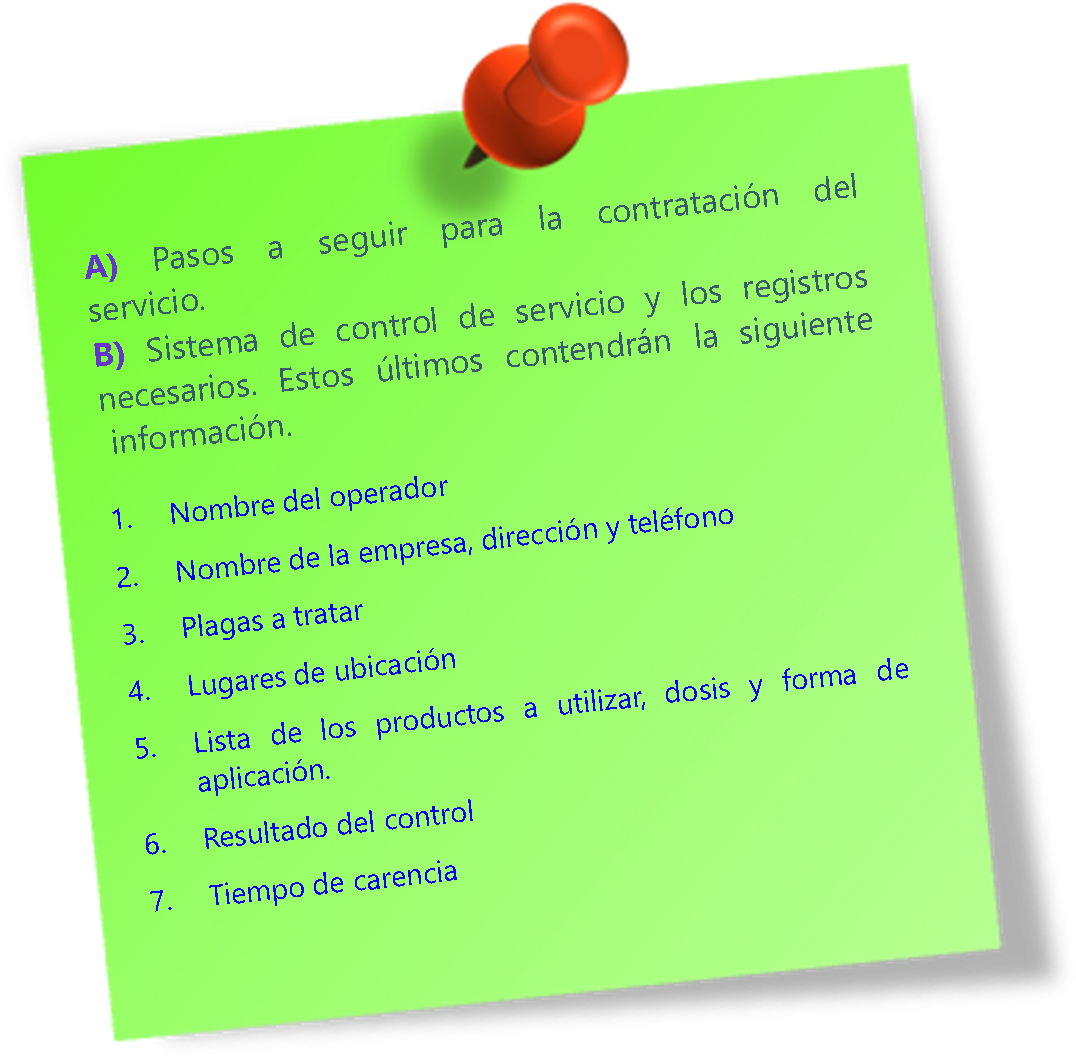 A) Pasos a seguir para la contratación del servicio.

B) Sistema de control de servicio y los registros necesarios. Estos últimos contendrán la siguiente información.

1. Nombre del operador
2. Nombre de la empresa, dirección y teléfono
3. Plagas a tratar
4. Lugares de ubicación
5. Lista de los productos a utilizar, dosis y forma de aplicación.
6. Resultado del control
7. Tiempo de carencia